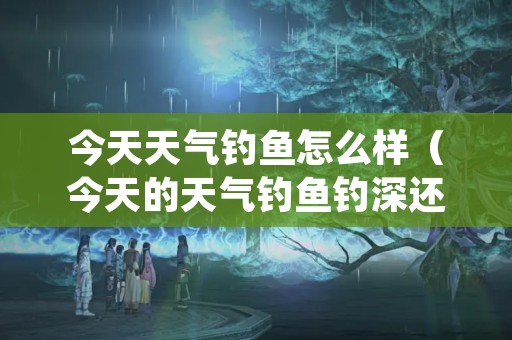 今天天气钓鱼怎么样（今天的天气钓鱼钓深还